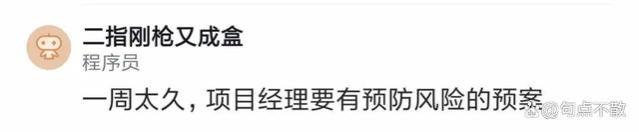 二指刚枪又成盒
程序员

一周太久，项目经理要有预防风险的预案

@句点不散